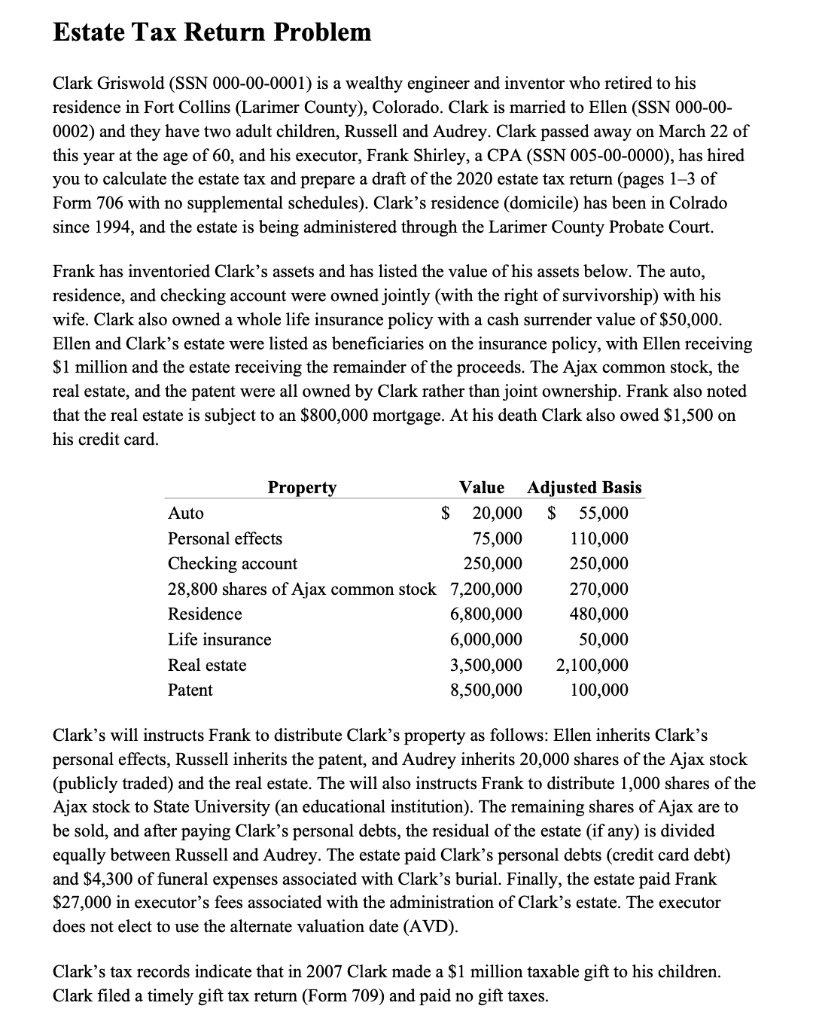 Estate Tax Return Problem

Clark Griswold (SSN 000-00-0001) is a wealthy engineer and inventor who retired to his residence in Fort Collins (Larimer County), Colorado. Clark is married to Ellen (SSN 000-00-0002) and they have two adult children, Russell and Audrey. Clark passed away on March 22 of this year at the age of 60, and his executor, Frank Shirley, a CPA (SSN 005-00-0000), has hired you to calculate the estate tax and prepare a draft of the 2020 estate tax return (pages 1–3 of Form 706 with no supplemental schedules). Clark's residence (domicile) has been in Colrado since 1994, and the estate is being administered through the Larimer County Probate Court.

Frank has inventoried Clark's assets and has listed the value of his assets below. The auto, residence, and checking account were owned jointly (with the right of survivorship) with his wife. Clark also owned a whole life insurance policy with a cash surrender value of \$50,000. Ellen and Clark's estate were listed as beneficiaries on the insurance policy, with Ellen receiving \$1 million and the estate receiving the remainder of the proceeds. The Ajax common stock, the real estate, and the patent were all owned by Clark rather than joint ownership. Frank also noted that the real estate is subject to an \$800,000 mortgage. At his death Clark also owed \$1,500 on his credit card.

| Property | Value | Adjusted Basis |
|---|---|---|
| Auto | \$ 20,000 | \$ 55,000 |
| Personal effects | 75,000 | 110,000 |
| Checking account | 250,000 | 250,000 |
| 28,800 shares of Ajax common stock | 7,200,000 | 270,000 |
| Residence | 6,800,000 | 480,000 |
| Life insurance | 6,000,000 | 50,000 |
| Real estate | 3,500,000 | 2,100,000 |
| Patent | 8,500,000 | 100,000 |

Clark's will instructs Frank to distribute Clark's property as follows: Ellen inherits Clark's personal effects, Russell inherits the patent, and Audrey inherits 20,000 shares of the Ajax stock (publicly traded) and the real estate. The will also instructs Frank to distribute 1,000 shares of the Ajax stock to State University (an educational institution). The remaining shares of Ajax are to be sold, and after paying Clark's personal debts, the residual of the estate (if any) is divided equally between Russell and Audrey. The estate paid Clark's personal debts (credit card debt) and \$4,300 of funeral expenses associated with Clark's burial. Finally, the estate paid Frank \$27,000 in executor's fees associated with the administration of Clark's estate. The executor does not elect to use the alternate valuation date (AVD).

Clark's tax records indicate that in 2007 Clark made a \$1 million taxable gift to his children. Clark filed a timely gift tax return (Form 709) and paid no gift taxes.